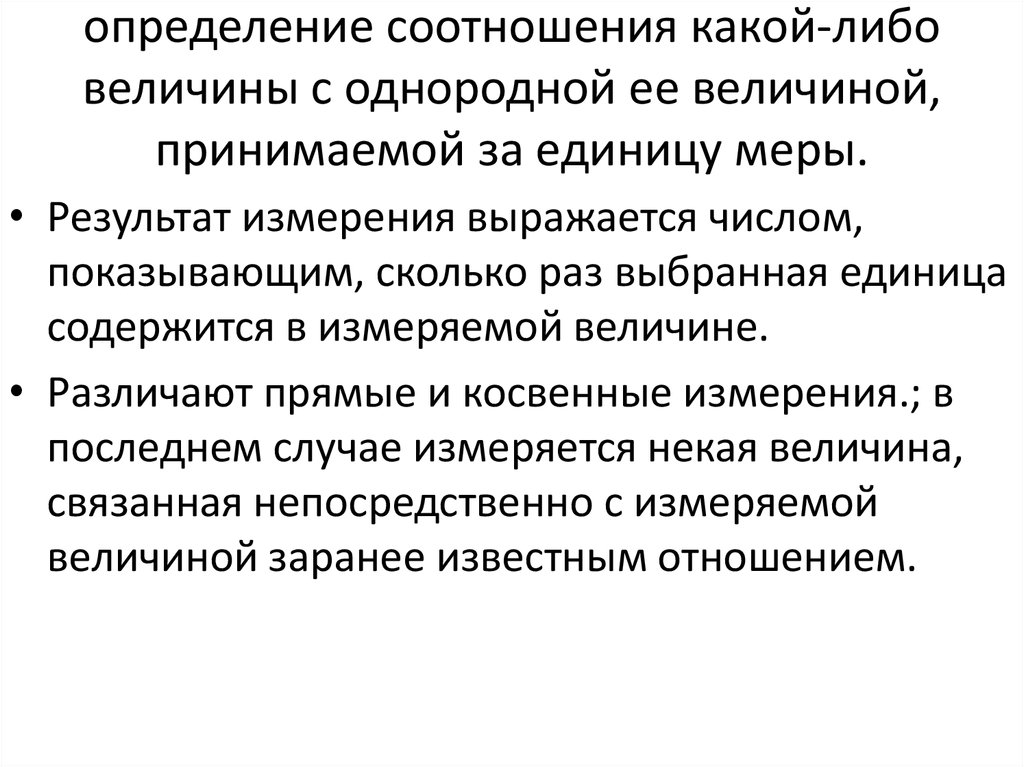 определение соотношения какой-либо величины с однородной ее величиной, принимаемой за единицу меры.

• Результат измерения выражается числом, показывающим, сколько раз выбранная единица содержится в измеряемой величине.

• Различают прямые и косвенные измерения.; в последнем случае измеряется некая величина, связанная непосредственно с измеряемой величиной заранее известным отношением.